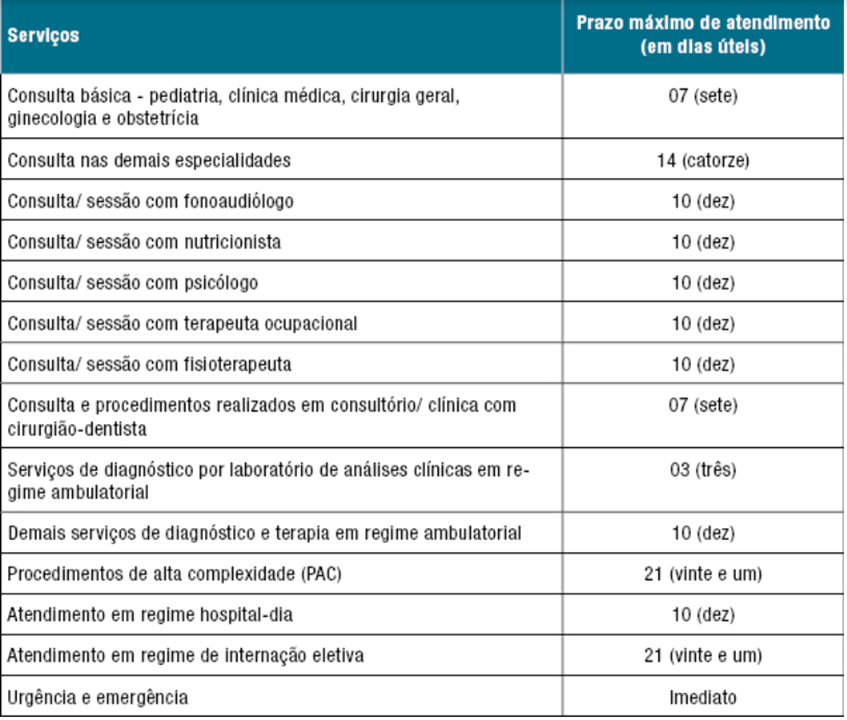 | Serviços | Prazo máximo de atendimento (em dias úteis) |
|---|---|
| Consulta básica - pediatria, clínica médica, cirurgia geral, ginecologia e obstetrícia | 07 (sete) |
| Consulta nas demais especialidades | 14 (catorze) |
| Consulta/ sessão com fonoaudiólogo | 10 (dez) |
| Consulta/ sessão com nutricionista | 10 (dez) |
| Consulta/ sessão com psicólogo | 10 (dez) |
| Consulta/ sessão com terapeuta ocupacional | 10 (dez) |
| Consulta/ sessão com fisioterapeuta | 10 (dez) |
| Consulta e procedimentos realizados em consultório/ clínica com cirurgião-dentista | 07 (sete) |
| Serviços de diagnóstico por laboratório de análises clínicas em regime ambulatorial | 03 (três) |
| Demais serviços de diagnóstico e terapia em regime ambulatorial | 10 (dez) |
| Procedimentos de alta complexidade (PAC) | 21 (vinte e um) |
| Atendimento em regime hospital-dia | 10 (dez) |
| Atendimento em regime de internação eletiva | 21 (vinte e um) |
| Urgência e emergência | Imediato |